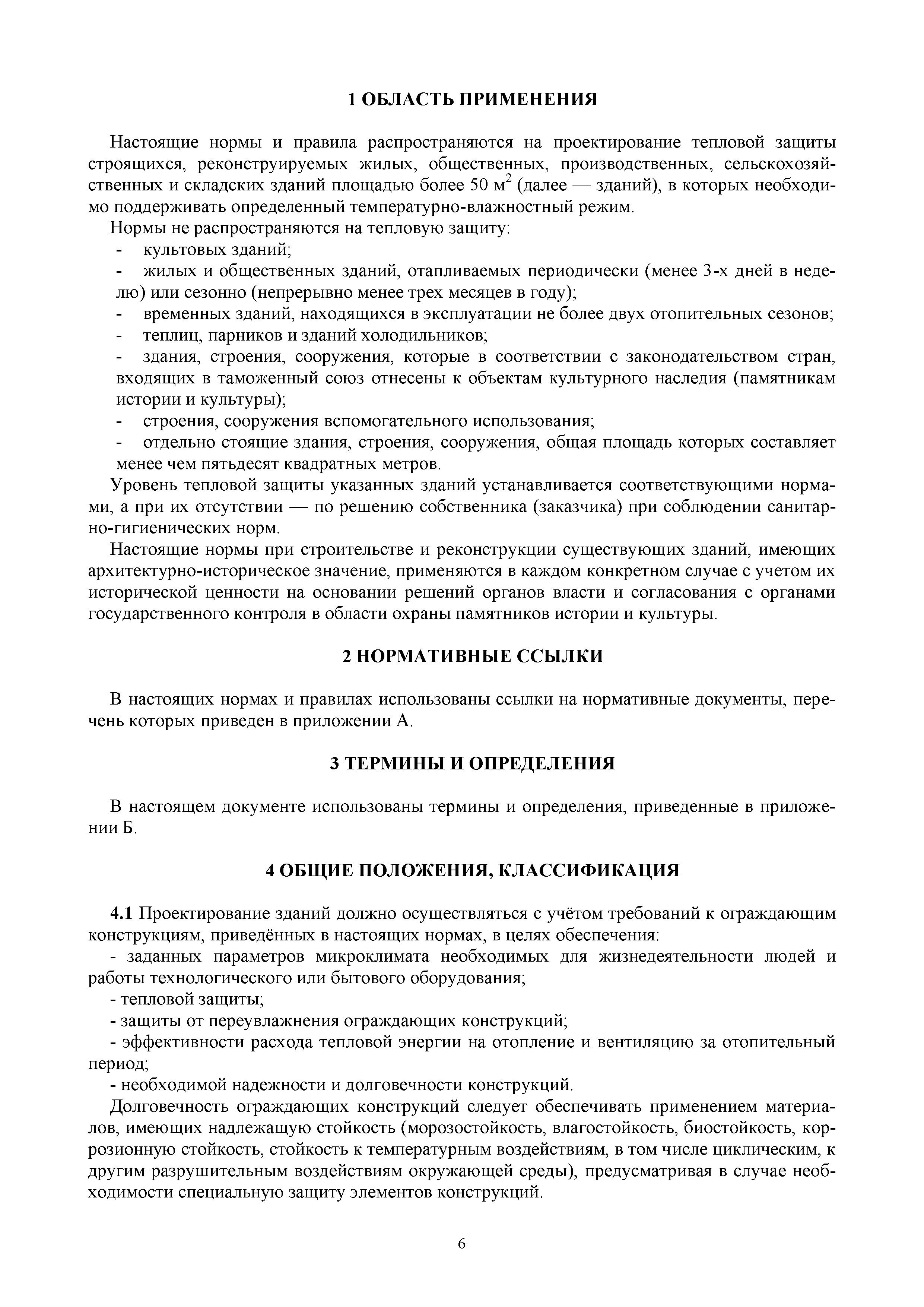 1 ОБЛАСТЬ ПРИМЕНЕНИЯ

Настоящие нормы и правила распространяются на проектирование тепловой защиты строящихся, реконструируемых жилых, общественных, производственных, сельскохозяйственных и складских зданий площадью более 50 м$^2$ (далее — зданий), в которых необходимо поддерживать определенный температурно-влажностный режим.

Нормы не распространяются на тепловую защиту:
- культовых зданий;
- жилых и общественных зданий, отапливаемых периодически (менее 3-х дней в неделю) или сезонно (непрерывно менее трех месяцев в году);
- временных зданий, находящихся в эксплуатации не более двух отопительных сезонов;
- теплиц, парников и зданий холодильников;
- здания, строения, сооружения, которые в соответствии с законодательством стран, входящих в таможенный союз отнесены к объектам культурного наследия (памятникам истории и культуры);
- строения, сооружения вспомогательного использования;
- отдельно стоящие здания, строения, сооружения, общая площадь которых составляет менее чем пятьдесят квадратных метров.

Уровень тепловой защиты указанных зданий устанавливается соответствующими нормами, а при их отсутствии — по решению собственника (заказчика) при соблюдении санитарно-гигиенических норм.

Настоящие нормы при строительстве и реконструкции существующих зданий, имеющих архитектурно-историческое значение, применяются в каждом конкретном случае с учетом их исторической ценности на основании решений органов власти и согласования с органами государственного контроля в области охраны памятников истории и культуры.

2 НОРМАТИВНЫЕ ССЫЛКИ

В настоящих нормах и правилах использованы ссылки на нормативные документы, перечень которых приведен в приложении А.

3 ТЕРМИНЫ И ОПРЕДЕЛЕНИЯ

В настоящем документе использованы термины и определения, приведенные в приложении Б.

4 ОБЩИЕ ПОЛОЖЕНИЯ, КЛАССИФИКАЦИЯ

4.1 Проектирование зданий должно осуществляться с учётом требований к ограждающим конструкциям, приведённых в настоящих нормах, в целях обеспечения:
- заданных параметров микроклимата необходимых для жизнедеятельности людей и работы технологического или бытового оборудования;
- тепловой защиты;
- защиты от переувлажнения ограждающих конструкций;
- эффективности расхода тепловой энергии на отопление и вентиляцию за отопительный период;
- необходимой надежности и долговечности конструкций.

Долговечность ограждающих конструкций следует обеспечивать применением материалов, имеющих надлежащую стойкость (морозостойкость, влагостойкость, биостойкость, коррозионную стойкость, стойкость к температурным воздействиям, в том числе циклическим, к другим разрушительным воздействиям окружающей среды), предусматривая в случае необходимости специальную защиту элементов конструкций.

6